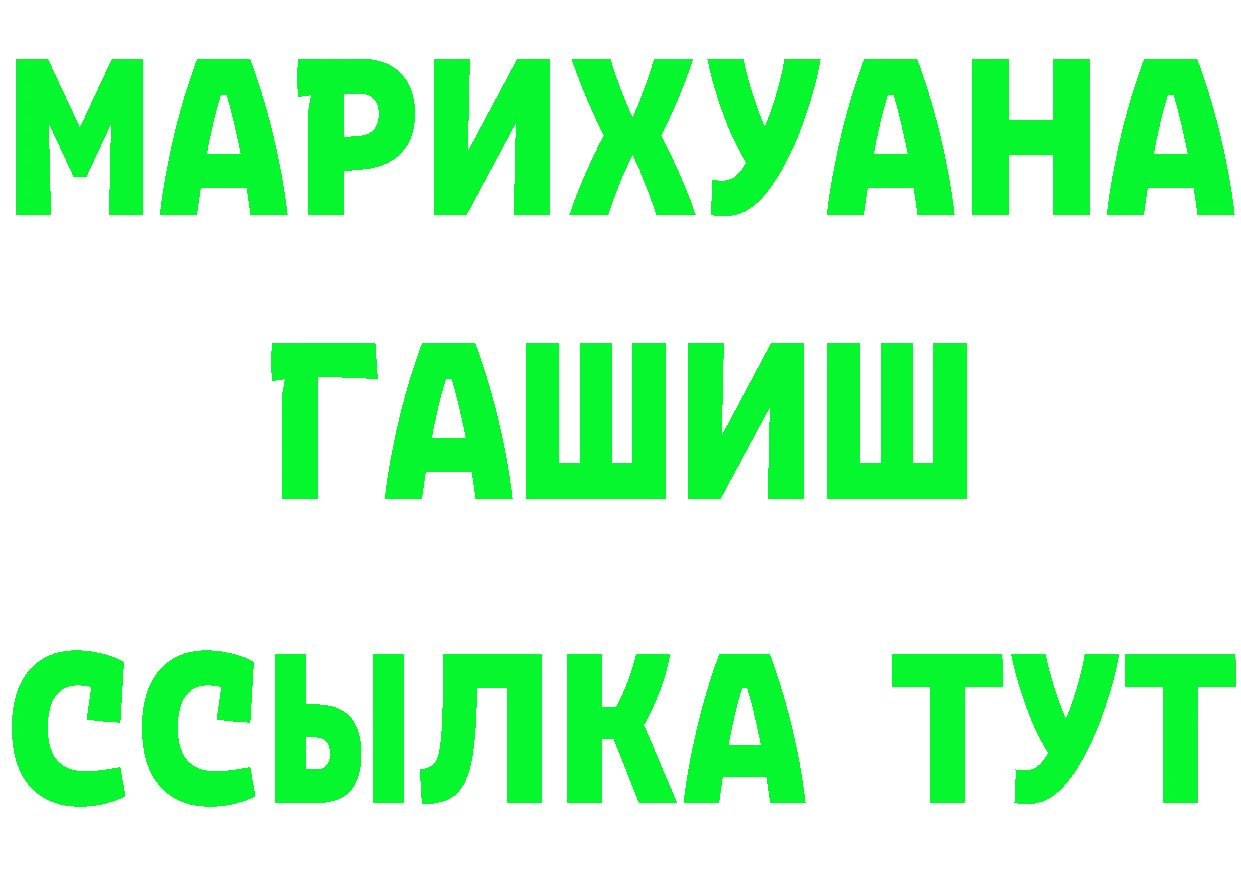 МАРИХУАНА
ГАШИШ
ССЫЛКА ТУТ